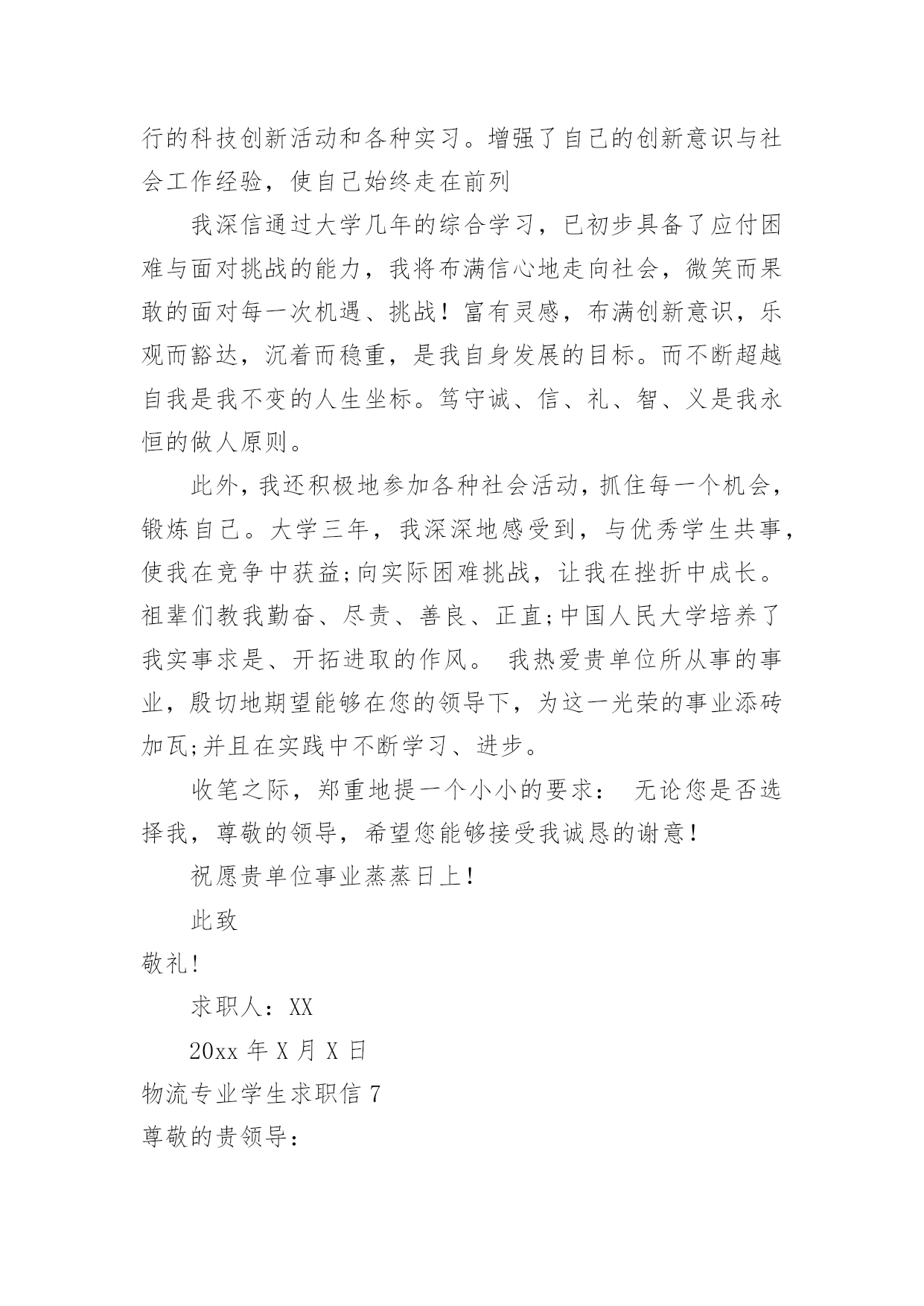 行的科技创新活动和各种实习。增强了自己的创新意识与社会工作经验，使自己始终走在前列

我深信通过大学几年的综合学习，已初步具备了应付困难与面对挑战的能力，我将布满信心地走向社会，微笑而果敢的面对每一次机遇、挑战！富有灵感，布满创新意识，乐观而豁达，沉着而稳重，是我自身发展的目标。而不断超越自我是我不变的人生坐标。笃守诚、信、礼、智、义是我永恒的做人原则。

此外，我还积极地参加各种社会活动，抓住每一个机会，锻炼自己。大学三年，我深深地感受到，与优秀学生共事，使我在竞争中获益;向实际困难挑战，让我在挫折中成长。祖辈们教我勤奋、尽责、善良、正直;中国人民大学培养了我实事求是、开拓进取的作风。 我热爱贵单位所从事的事业，殷切地期望能够在您的领导下，为这一光荣的事业添砖加瓦;并且在实践中不断学习、进步。

收笔之际，郑重地提一个小小的要求： 无论您是否选择我，尊敬的领导，希望您能够接受我诚恳的谢意！

祝愿贵单位事业蒸蒸日上！

此致

敬礼!

求职人：XX

20xx 年 X 月 X 日

物流专业学生求职信 7

尊敬的贵领导：